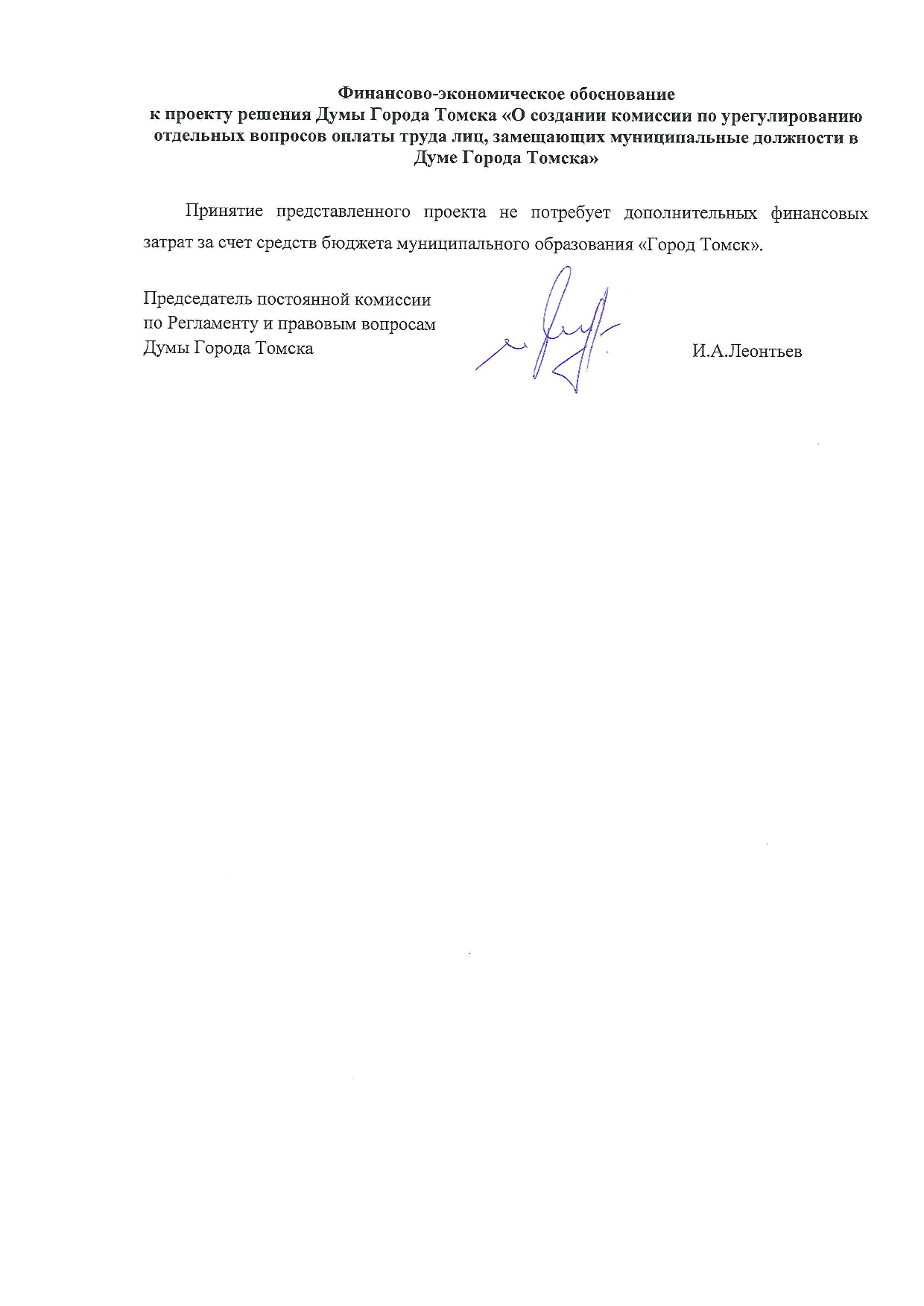 Финансово-экономическое обоснование
к проекту решения Думы Города Томска «О создании комиссии по урегулированию отдельных вопросов оплаты труда лиц, замещающих муниципальные должности в Думе Города Томска»

Принятие представленного проекта не потребует дополнительных финансовых затрат за счет средств бюджета муниципального образования «Город Томск».

Председатель постоянной комиссии
по Регламенту и правовым вопросам
Думы Города Томска

И.А.Леонтьев